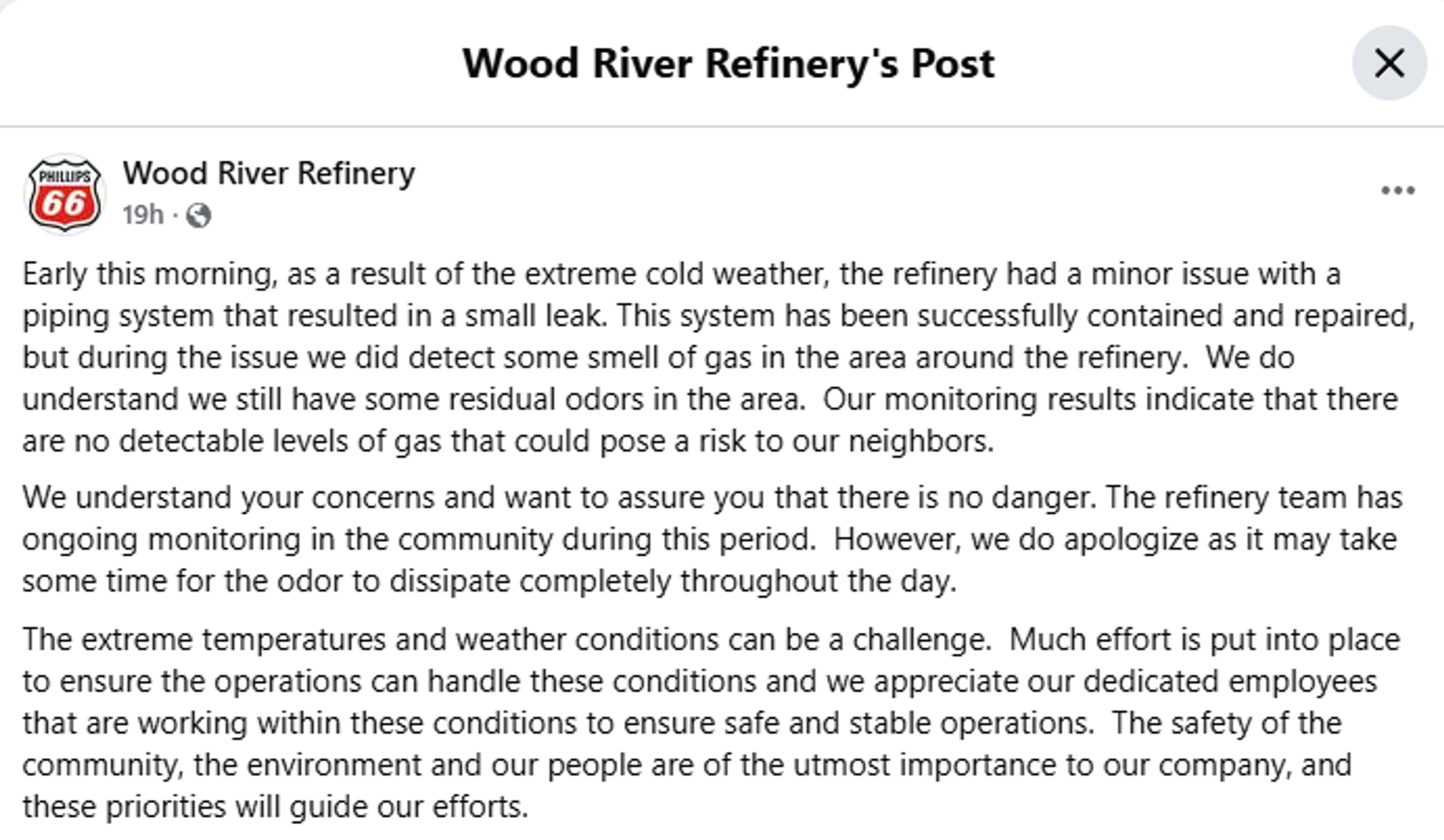 Wood River Refinery's Post

PHILLIPS 66

Wood River Refinery
19h ·

Early this morning, as a result of the extreme cold weather, the refinery had a minor issue with a piping system that resulted in a small leak. This system has been successfully contained and repaired, but during the issue we did detect some smell of gas in the area around the refinery. We do understand we still have some residual odors in the area. Our monitoring results indicate that there are no detectable levels of gas that could pose a risk to our neighbors.

We understand your concerns and want to assure you that there is no danger. The refinery team has ongoing monitoring in the community during this period. However, we do apologize as it may take some time for the odor to dissipate completely throughout the day.

The extreme temperatures and weather conditions can be a challenge. Much effort is put into place to ensure the operations can handle these conditions and we appreciate our dedicated employees that are working within these conditions to ensure safe and stable operations. The safety of the community, the environment and our people are of the utmost importance to our company, and these priorities will guide our efforts.